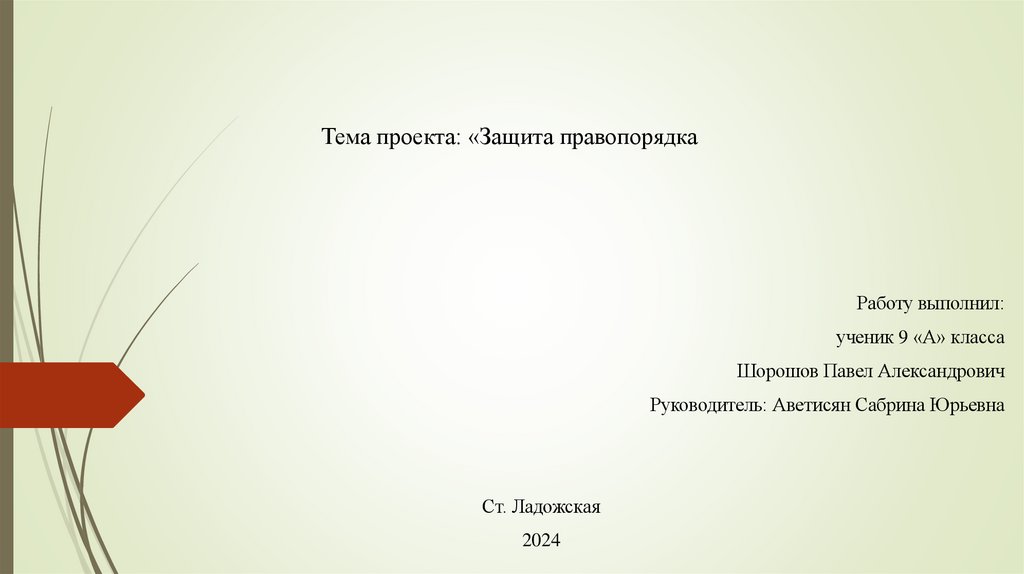 Тема проекта: «Защита правопорядка

Работу выполнил:

ученик 9 «А» класса

Шорошов Павел Александрович

Руководитель: Аветисян Сабрина Юрьевна

Ст. Ладожская

2024